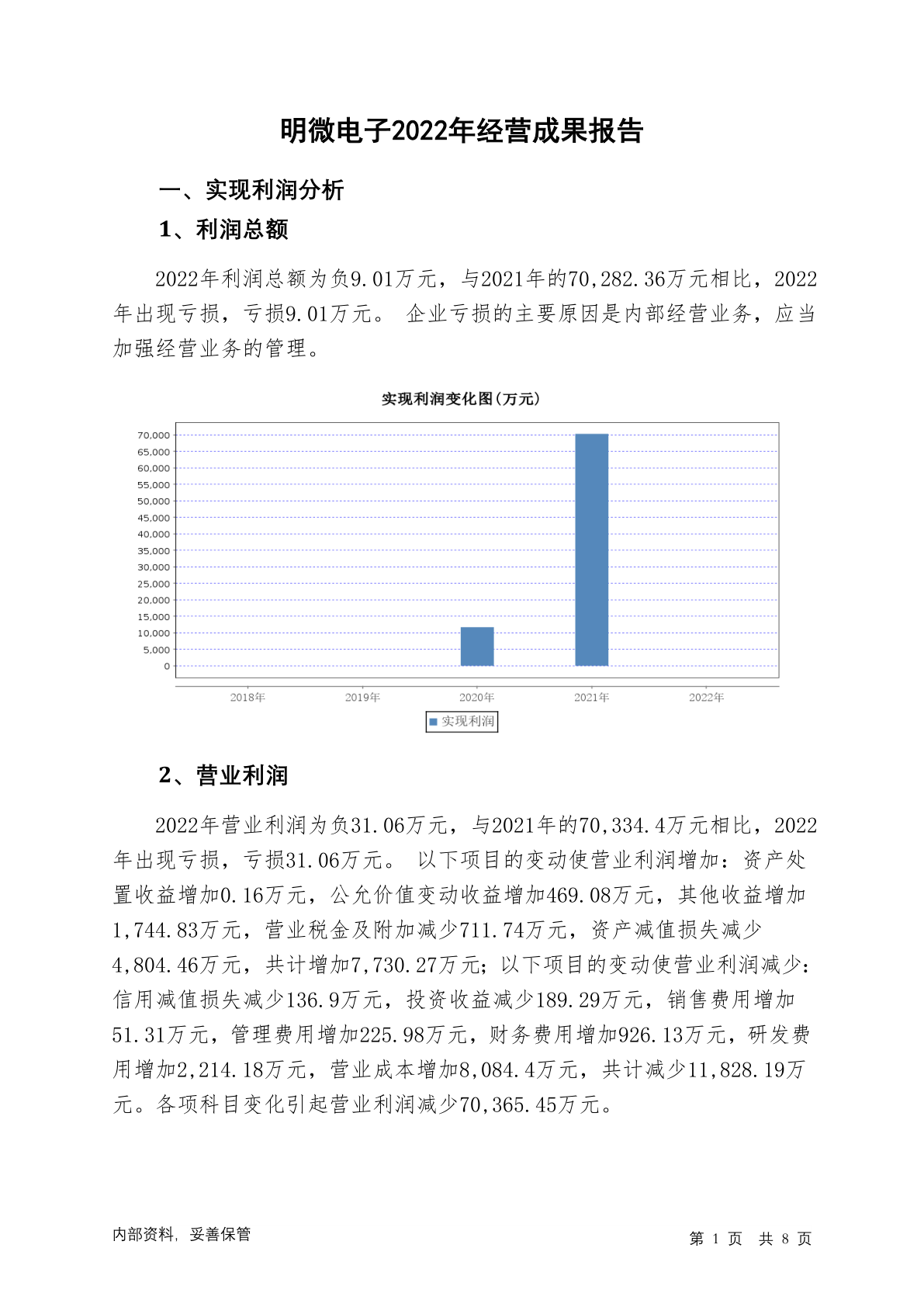 明微电子2022年经营成果报告

一、实现利润分析

1、利润总额

2022年利润总额为负9.01万元，与2021年的70,282.36万元相比，2022年出现亏损，亏损9.01万元。 企业亏损的主要原因是内部经营业务，应当加强经营业务的管理。

实现利润变化图(万元)

70,000
65,000
60,000
55,000
50,000
45,000
40,000
35,000
30,000
25,000
20,000
15,000
10,000
5,000
0

2018年 2019年 2020年 2021年 2022年

实现利润

2、营业利润

2022年营业利润为负31.06万元，与2021年的70,334.4万元相比，2022年出现亏损，亏损31.06万元。 以下项目的变动使营业利润增加：资产处置收益增加0.16万元，公允价值变动收益增加469.08万元，其他收益增加1,744.83万元，营业税金及附加减少711.74万元，资产减值损失减少4,804.46万元，共计增加7,730.27万元；以下项目的变动使营业利润减少：信用减值损失减少136.9万元，投资收益减少189.29万元，销售费用增加51.31万元，管理费用增加225.98万元，财务费用增加926.13万元，研发费用增加2,214.18万元，营业成本增加8,084.4万元，共计减少11,828.19万元。各项科目变化引起营业利润减少70,365.45万元。

内部资料，妥善保管

第 1 页 共 8 页